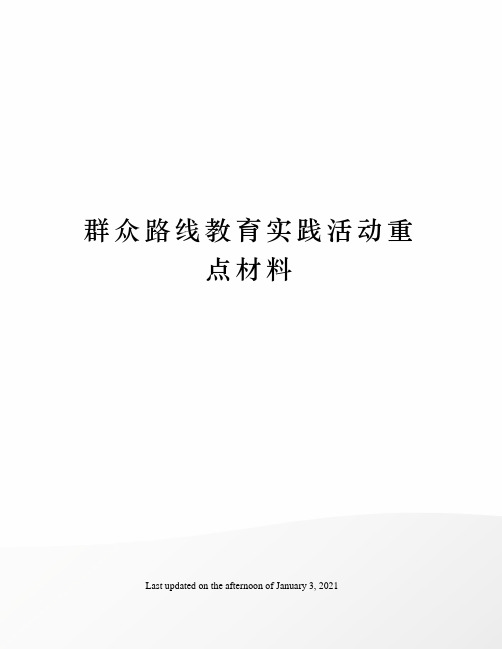 群众路线教育实践活动重点材料

Last updated on the afternoon of January 3, 2021